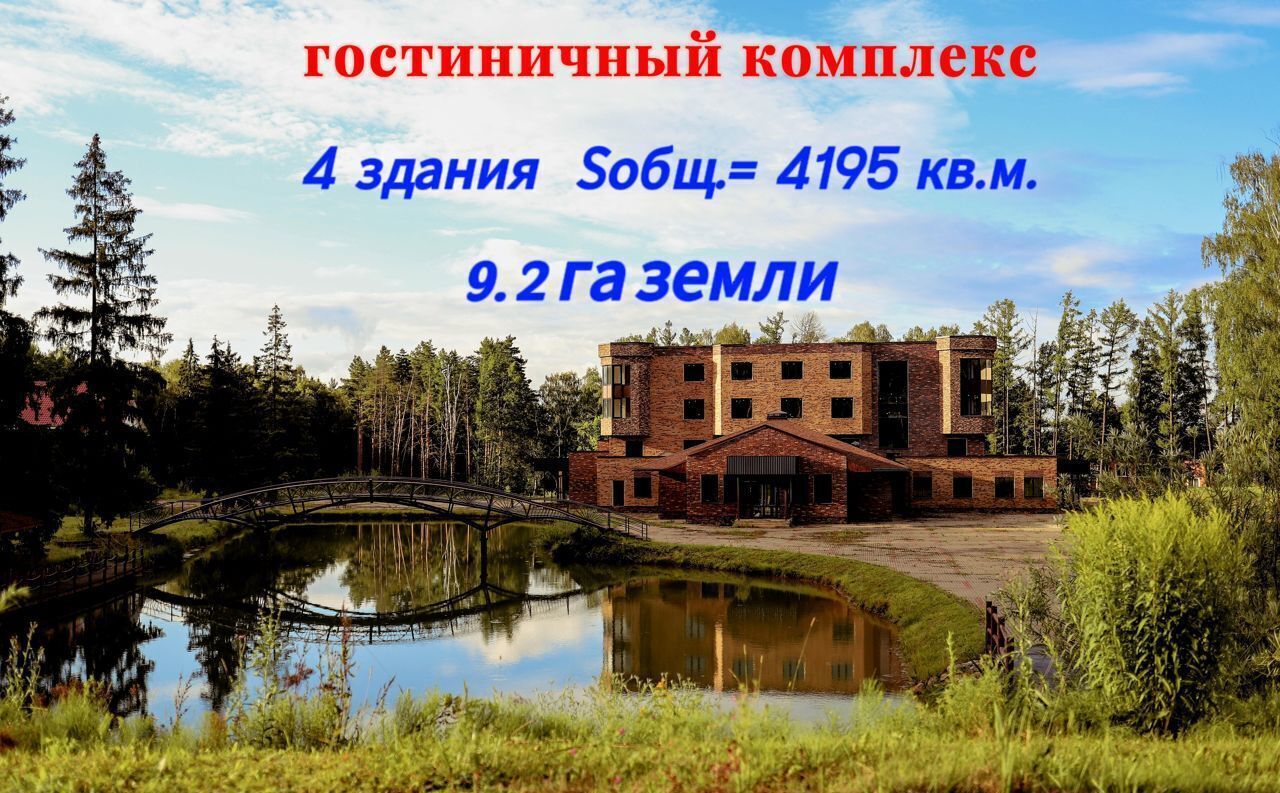 гостиничный комплекс

4 здания Sобщ.= 4195 кв.м.

9.2 га земли